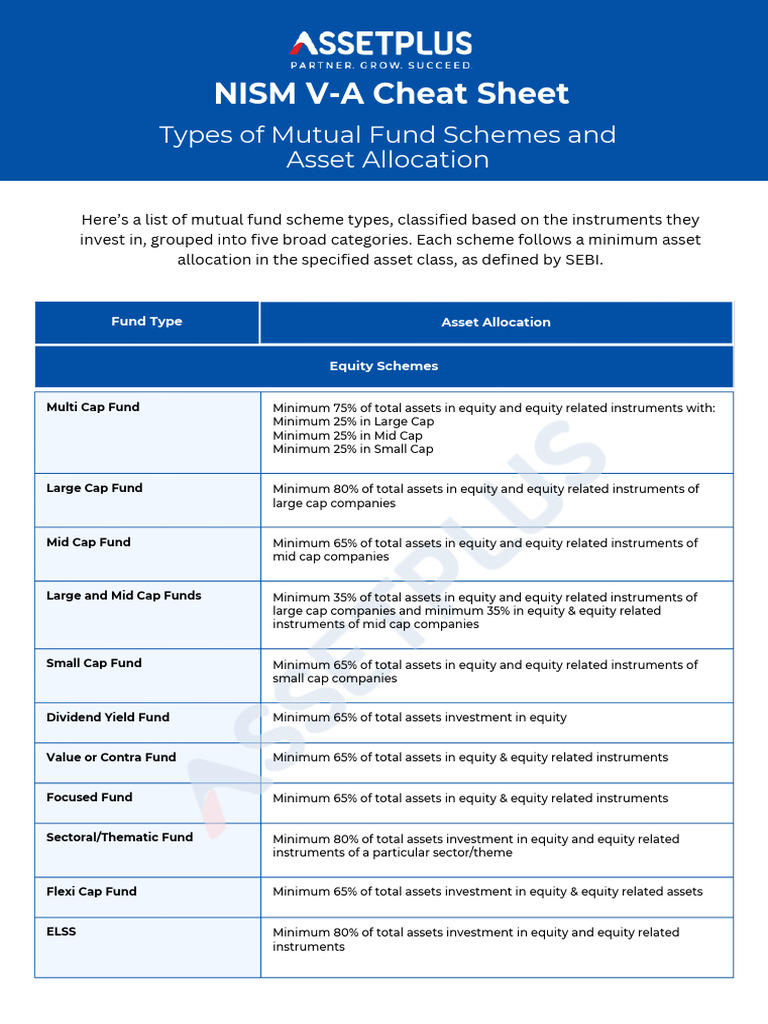 ASSETPLUS
PARTNER. GROW. SUCCEED

NISM V-A Cheat Sheet

Types of Mutual Fund Schemes and Asset Allocation

Here's a list of mutual fund scheme types, classified based on the instruments they invest in, grouped into five broad categories. Each scheme follows a minimum asset allocation in the specified asset class, as defined by SEBI.

| Fund Type | Asset Allocation |
|---|---|
| Equity Schemes | |
| Multi Cap Fund | Minimum 75% of total assets in equity and equity related instruments with: Minimum 25% in Large Cap Minimum 25% in Mid Cap Minimum 25% in Small Cap |
| Large Cap Fund | Minimum 80% of total assets in equity and equity related instruments of large cap companies |
| Mid Cap Fund | Minimum 65% of total assets in equity and equity related instruments of mid cap companies |
| Large and Mid Cap Funds | Minimum 35% of total assets in equity and equity related instruments of large cap companies and minimum 35% in equity & equity related instruments of mid cap companies |
| Small Cap Fund | Minimum 65% of total assets in equity and equity related instruments of small cap companies |
| Dividend Yield Fund | Minimum 65% of total assets investment in equity |
| Value or Contra Fund | Minimum 65% of total assets in equity & equity related instruments |
| Focused Fund | Minimum 65% of total assets in equity & equity related instruments |
| Sectoral/Thematic Fund | Minimum 80% of total assets investment in equity and equity related instruments of a particular sector/theme |
| Flexi Cap Fund | Minimum 65% of total assets investment in equity & equity related assets |
| ELSS | Minimum 80% of total assets investment in equity and equity related instruments |

ASSETPLUS